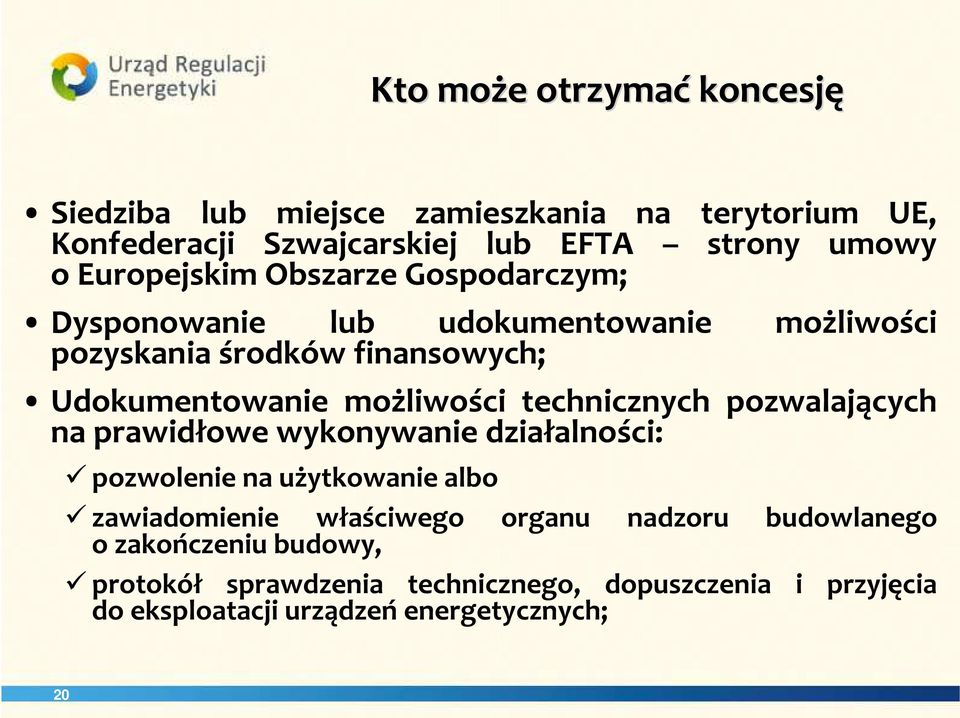 Urząd Regulacji Energetyki

Kto może otrzymać koncesję

• Siedziba lub miejsce zamieszkania na terytorium UE, Konfederacji Szwajcarskiej lub EFTA – strony umowy o Europejskim Obszarze Gospodarczym;

• Dysponowanie lub udokumentowanie możliwości pozyskania środków finansowych;

• Udokumentowanie możliwości technicznych pozwalających na prawidłowe wykonywanie działalności:

✓ pozwolenie na użytkowanie albo

✓ zawiadomienie właściwego organu nadzoru budowlanego o zakończeniu budowy,

✓ protokół sprawdzenia technicznego, dopuszczenia i przyjęcia do eksploatacji urządzeń energetycznych;

20